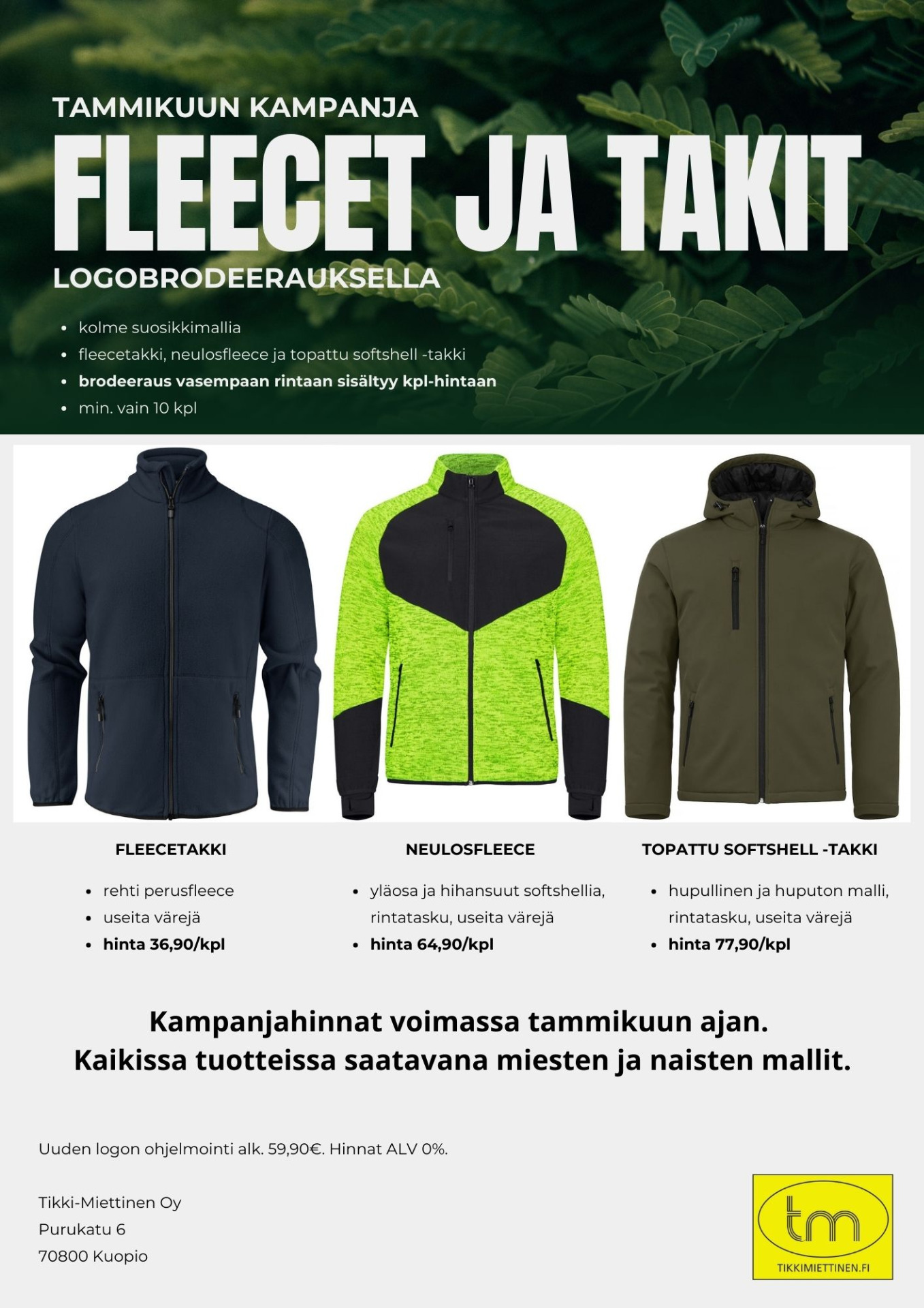 TAMMIKUUN KAMPANJA

FLEECET JA TAKIT

LOGOBRODEERAUKSELLA

• kolme suosikkimallia
• fleecetakki, neulosfleece ja topattu softshell -takki
• brodeeraus vasempaan rintaan sisältyy kpl-hintaan
• min. vain 10 kpl

FLEECETAKKI

• rehti perusfleece
• useita värejä
• hinta 36,90/kpl

NEULOSFLEECE

• yläosa ja hihansuut softshellia, rintatasku, useita värejä
• hinta 64,90/kpl

TOPATTU SOFTSHELL -TAKKI

• hupullinen ja huputon malli, rintatasku, useita värejä
• hinta 77,90/kpl

Kampanjahinnat voimassa tammikuun ajan.
Kaikissa tuotteissa saatavana miesten ja naisten mallit.

Uuden logon ohjelmointi alk. 59,90€. Hinnat ALV 0%.

Tikki-Miettinen Oy
Purukatu 6
70800 Kuopio

tm
TIKKIMIETTINEN.FI